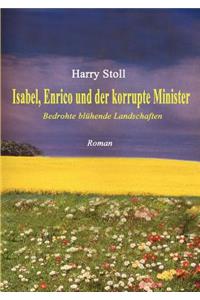 Harry Stoll

Isabel, Enrico und der korrupte Minister

Bedrohte blühende Landschaften

Roman